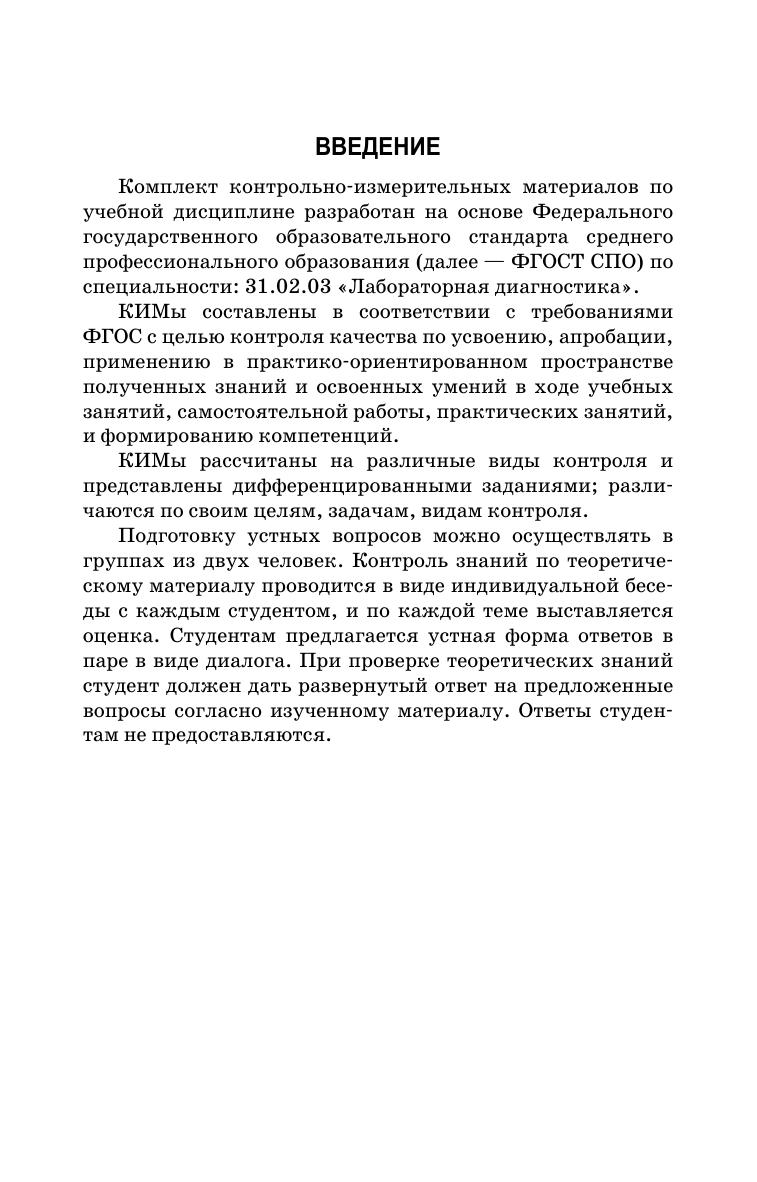 ВВЕДЕНИЕ

Комплект контрольно-измерительных материалов по учебной дисциплине разработан на основе Федерального государственного образовательного стандарта среднего профессионального образования (далее — ФГОСТ СПО) по специальности: 31.02.03 «Лабораторная диагностика».

КИМы составлены в соответствии с требованиями ФГОС с целью контроля качества по усвоению, апробации, применению в практико-ориентированном пространстве полученных знаний и освоенных умений в ходе учебных занятий, самостоятельной работы, практических занятий, и формированию компетенций.

КИМы рассчитаны на различные виды контроля и представлены дифференцированными заданиями; различаются по своим целям, задачам, видам контроля.

Подготовку устных вопросов можно осуществлять в группах из двух человек. Контроль знаний по теоретическому материалу проводится в виде индивидуальной беседы с каждым студентом, и по каждой теме выставляется оценка. Студентам предлагается устная форма ответов в паре в виде диалога. При проверке теоретических знаний студент должен дать развернутый ответ на предложенные вопросы согласно изученному материалу. Ответы студентам не предоставляются.